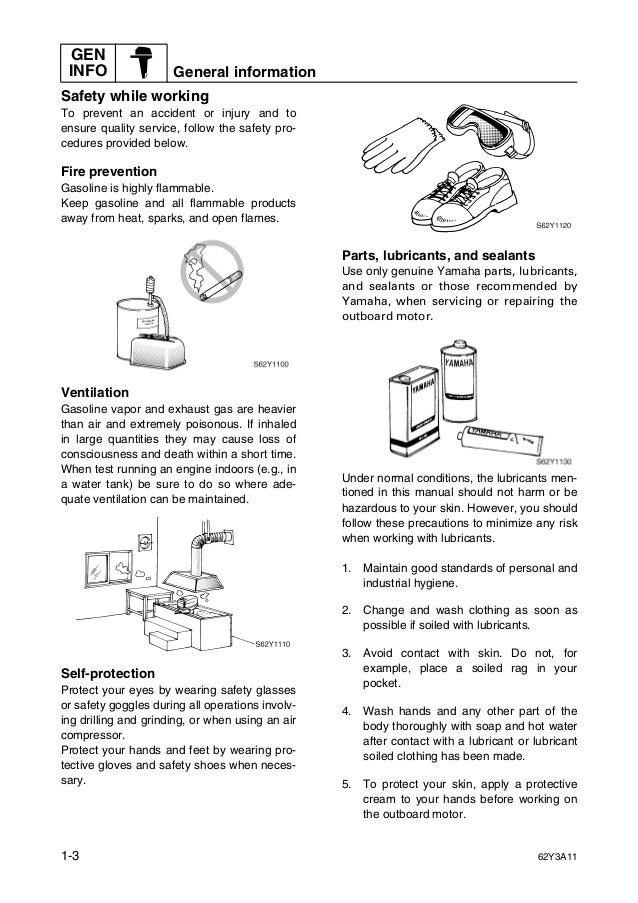 GEN INFO

General information

Safety while working
To prevent an accident or injury and to ensure quality service, follow the safety procedures provided below.

Fire prevention
Gasoline is highly flammable.
Keep gasoline and all flammable products away from heat, sparks, and open flames.

S62Y1100

Ventilation
Gasoline vapor and exhaust gas are heavier than air and extremely poisonous. If inhaled in large quantities they may cause loss of consciousness and death within a short time. When test running an engine indoors (e.g., in a water tank) be sure to do so where adequate ventilation can be maintained.

S62Y1110

Self-protection
Protect your eyes by wearing safety glasses or safety goggles during all operations involving drilling and grinding, or when using an air compressor.
Protect your hands and feet by wearing protective gloves and safety shoes when necessary.

S62Y1120

Parts, lubricants, and sealants
Use only genuine Yamaha parts, lubricants, and sealants or those recommended by Yamaha, when servicing or repairing the outboard motor.

YAMAHA
YAMAHA
YAMAHA

S62Y1130

Under normal conditions, the lubricants mentioned in this manual should not harm or be hazardous to your skin. However, you should follow these precautions to minimize any risk when working with lubricants.

1. Maintain good standards of personal and industrial hygiene.

2. Change and wash clothing as soon as possible if soiled with lubricants.

3. Avoid contact with skin. Do not, for example, place a soiled rag in your pocket.

4. Wash hands and any other part of the body thoroughly with soap and hot water after contact with a lubricant or lubricant soiled clothing has been made.

5. To protect your skin, apply a protective cream to your hands before working on the outboard motor.

1-3

62Y3A11